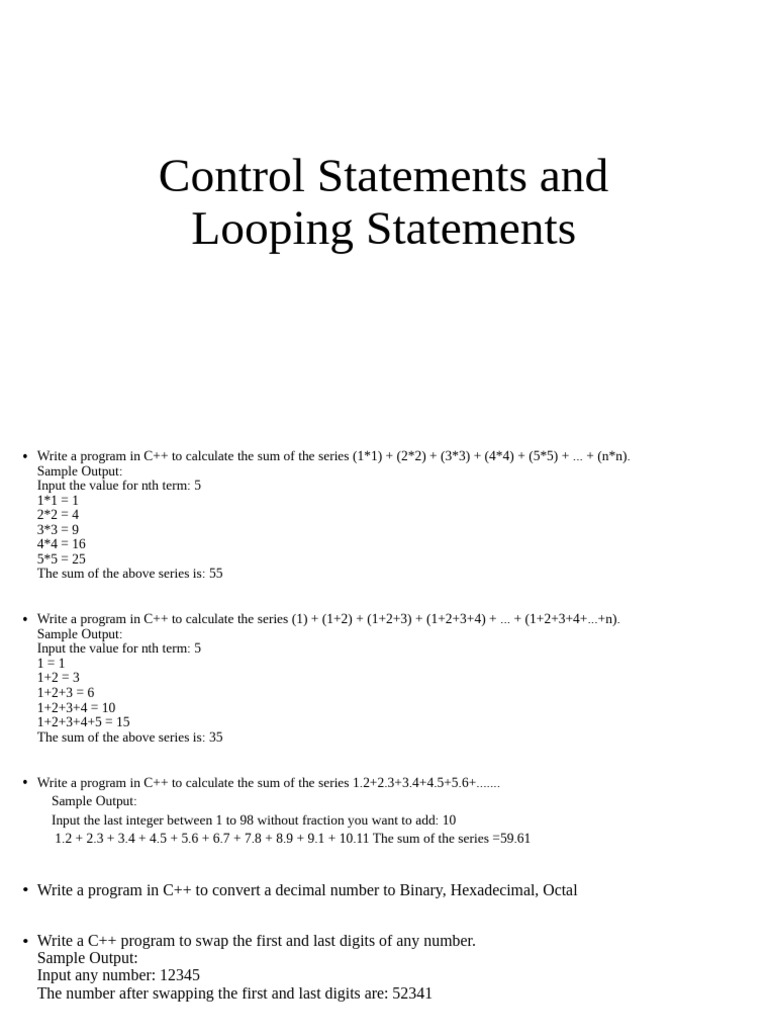 Control Statements and Looping Statements

• Write a program in C++ to calculate the sum of the series (1*1) + (2*2) + (3*3) + (4*4) + (5*5) + ... + (n*n).
Sample Output:
Input the value for nth term: 5
1*1 = 1
2*2 = 4
3*3 = 9
4*4 = 16
5*5 = 25
The sum of the above series is: 55

• Write a program in C++ to calculate the series (1) + (1+2) + (1+2+3) + (1+2+3+4) + ... + (1+2+3+4+...+n).
Sample Output:
Input the value for nth term: 5
1 = 1
1+2 = 3
1+2+3 = 6
1+2+3+4 = 10
1+2+3+4+5 = 15
The sum of the above series is: 35

• Write a program in C++ to calculate the sum of the series 1.2+2.3+3.4+4.5+5.6+.......
Sample Output:
Input the last integer between 1 to 98 without fraction you want to add: 10
1.2 + 2.3 + 3.4 + 4.5 + 5.6 + 6.7 + 7.8 + 8.9 + 9.1 + 10.11 The sum of the series =59.61

• Write a program in C++ to convert a decimal number to Binary, Hexadecimal, Octal

• Write a C++ program to swap the first and last digits of any number.
Sample Output:
Input any number: 12345
The number after swapping the first and last digits are: 52341